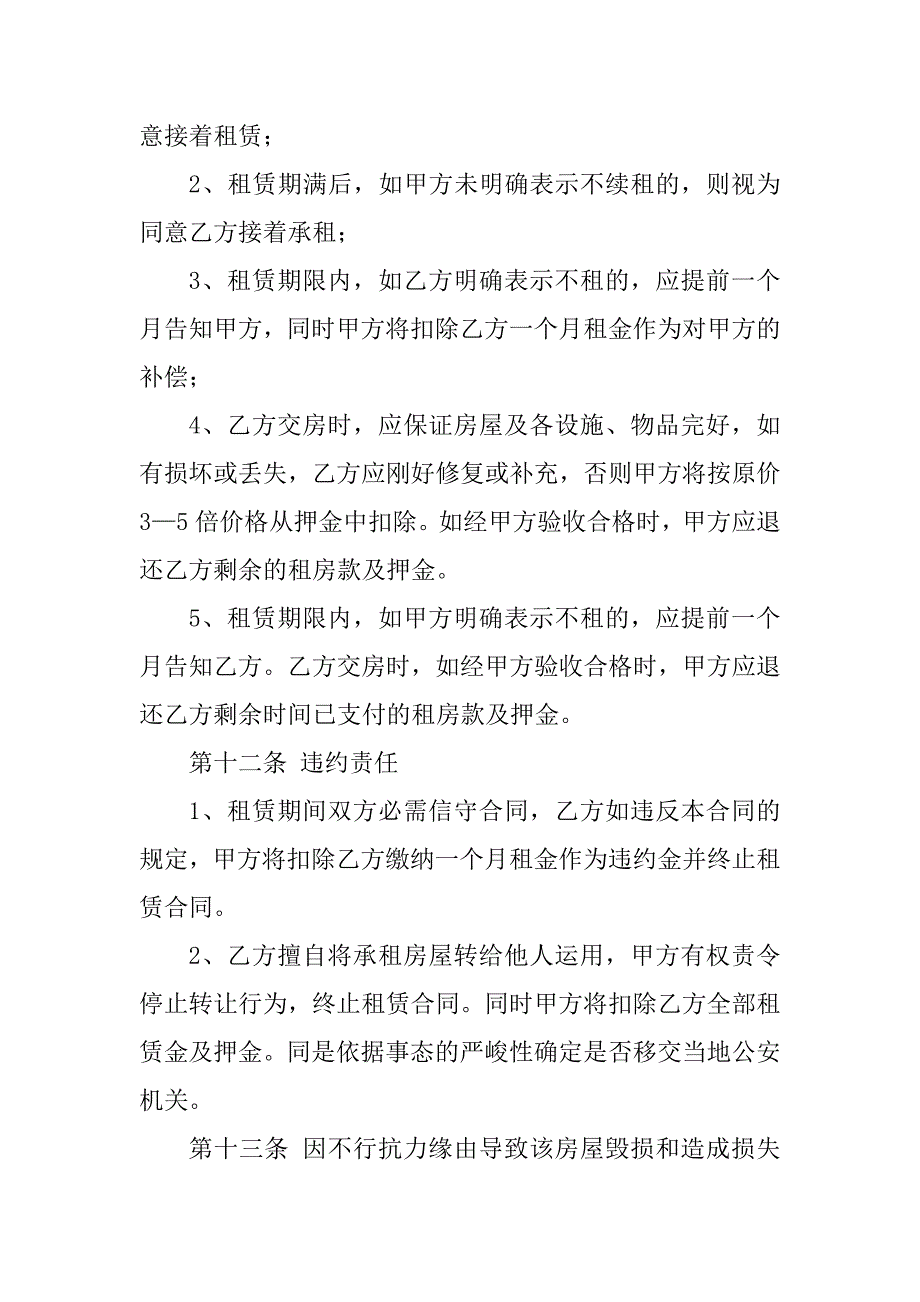 意接着租赁；

2、租赁期满后，如甲方未明确表示不续租的，则视为同意乙方接着承租；

3、租赁期限内，如乙方明确表示不租的，应提前一个月告知甲方，同时甲方将扣除乙方一个月租金作为对甲方的补偿；

4、乙方交房时，应保证房屋及各设施、物品完好，如有损坏或丢失，乙方应刚好修复或补充，否则甲方将按原价3—5倍价格从押金中扣除。如经甲方验收合格时，甲方应退还乙方剩余的租房款及押金。

5、租赁期限内，如甲方明确表示不租的，应提前一个月告知乙方。乙方交房时，如经甲方验收合格时，甲方应退还乙方剩余时间已支付的租房款及押金。

第十二条 违约责任

1、租赁期间双方必需信守合同，乙方如违反本合同的规定，甲方将扣除乙方缴纳一个月租金作为违约金并终止租赁合同。

2、乙方擅自将承租房屋转给他人运用，甲方有权责令停止转让行为，终止租赁合同。同时甲方将扣除乙方全部租赁金及押金。同是依据事态的严峻性确定是否移交当地公安机关。

第十三条 因不行抗力缘由导致该房屋毁损和造成损失